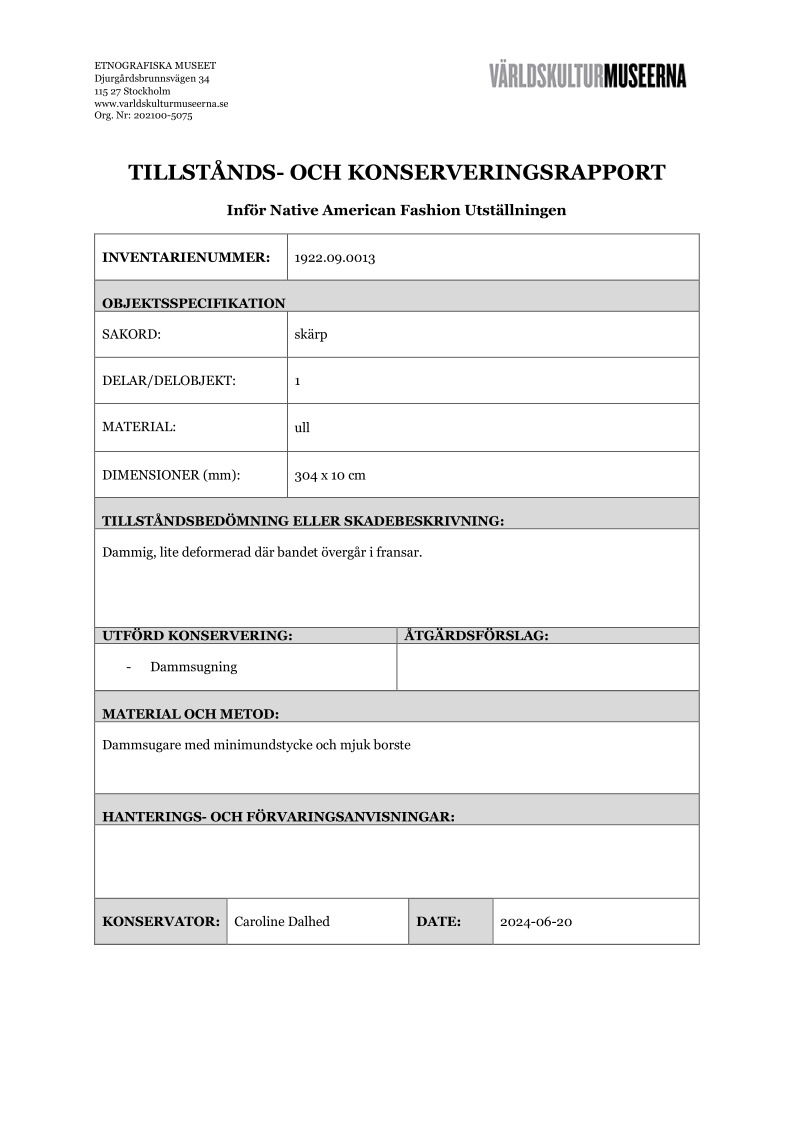 ETNOGRAFISKA MUSEET
Djurgårdsbrunnsvägen 34
115 27 Stockholm
www.varldskulturmuseerna.se
Org. Nr: 202100-5075

VÄRLDSKULTURMUSEERNA

TILLSTÅNDS- OCH KONSERVERINGSRAPPORT

Inför Native American Fashion Utställningen

| INVENTARIENUMMER: | 1922.09.0013 |
|---|---|
| OBJEKTSSPECIFIKATION | |
| SAKORD: | skärp |
| DELAR/DELOBJEKT: | 1 |
| MATERIAL: | ull |
| DIMENSIONER (mm): | 304 x 10 cm |

TILLSTÅNDSBEDÖMNING ELLER SKADEBESKRIVNING:

Dammig, lite deformerad där bandet övergår i fransar.

| UTFÖRD KONSERVERING: | ÅTGÄRDSFÖRSLAG: |
|---|---|
| - Dammsugning | |

MATERIAL OCH METOD:

Dammsugare med minimundstycke och mjuk borste

HANTERINGS- OCH FÖRVARINGSANVISNINGAR:

| KONSERVATOR: | Caroline Dalhed | DATE: | 2024-06-20 |
|---|---|---|---|